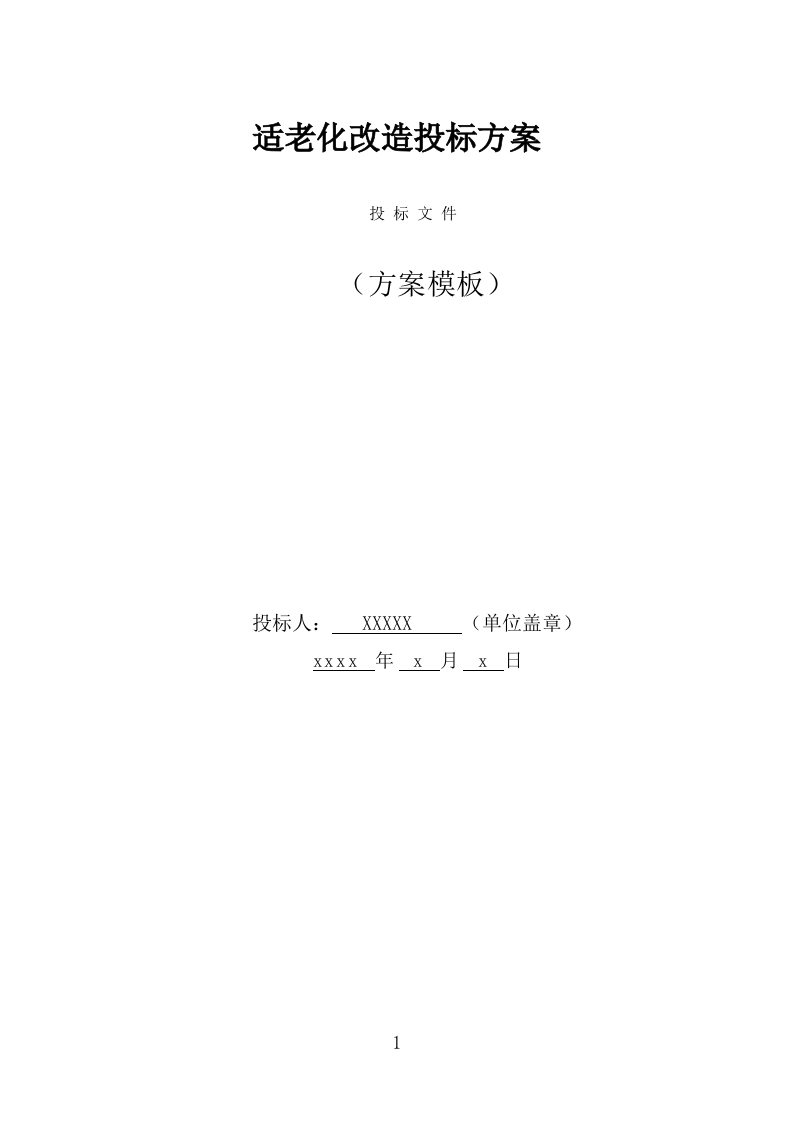 适老化改造投标方案

投 标 文 件

（方案模板）

投标人： XXXXX （单位盖章）

xxxx 年 x 月 x 日

1